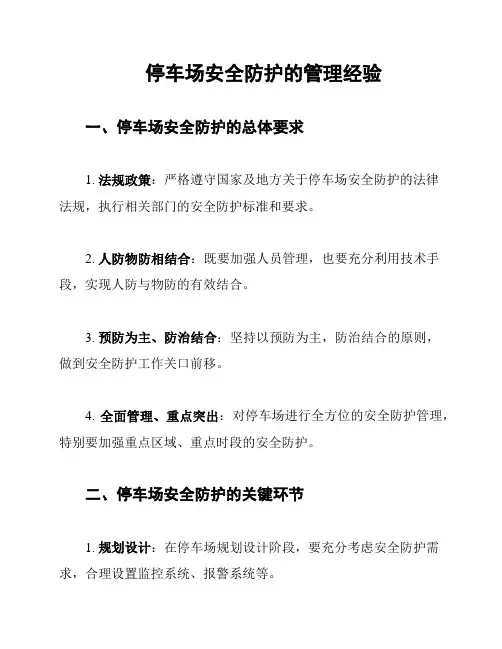 停车场安全防护的管理经验

一、停车场安全防护的总体要求

1. 法规政策：严格遵守国家及地方关于停车场安全防护的法律法规，执行相关部门的安全防护标准和要求。

2. 人防物防相结合：既要加强人员管理，也要充分利用技术手段，实现人防与物防的有效结合。

3. 预防为主、防治结合：坚持以预防为主，防治结合的原则，做到安全防护工作关口前移。

4. 全面管理、重点突出：对停车场进行全方位的安全防护管理，特别要加强重点区域、重点时段的安全防护。

二、停车场安全防护的关键环节

1. 规划设计：在停车场规划设计阶段，要充分考虑安全防护需求，合理设置监控系统、报警系统等。